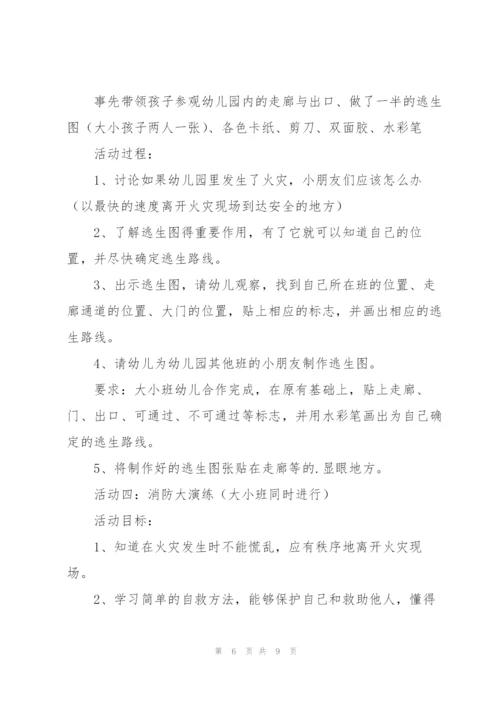 事先带领孩子参观幼儿园内的走廊与出口、做了一半的逃生图（大小孩子两人一张）、各色卡纸、剪刀、双面胶、水彩笔

活动过程：

1、讨论如果幼儿园里发生了火灾，小朋友们应该怎么办（以最快的速度离开火灾现场到达安全的地方）

2、了解逃生图得重要作用，有了它就可以知道自己的位置，并尽快确定逃生路线。

3、出示逃生图，请幼儿观察，找到自己所在班的位置、走廊通道的位置、大门的位置，贴上相应的标志，并画出相应的逃生路线。

4、请幼儿为幼儿园其他班的小朋友制作逃生图。

要求：大小班幼儿合作完成，在原有基础上，贴上走廊、门、出口、可通过、不可通过等标志，并用水彩笔画出为自己确定的逃生路线。

5、将制作好的逃生图张贴在走廊等的.显眼地方。

活动四：消防大演练（大小班同时进行）

活动目标：

1、知道在火灾发生时不能慌乱，应有秩序地离开火灾现场。

2、学习简单的自救方法，能够保护自己和救助他人，懂得

第 6 页 共 9 页